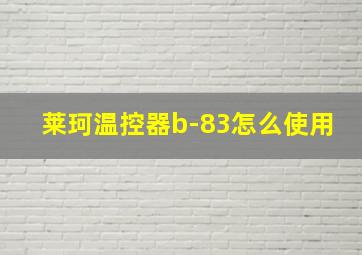 莱珂温控器b-83怎么使用